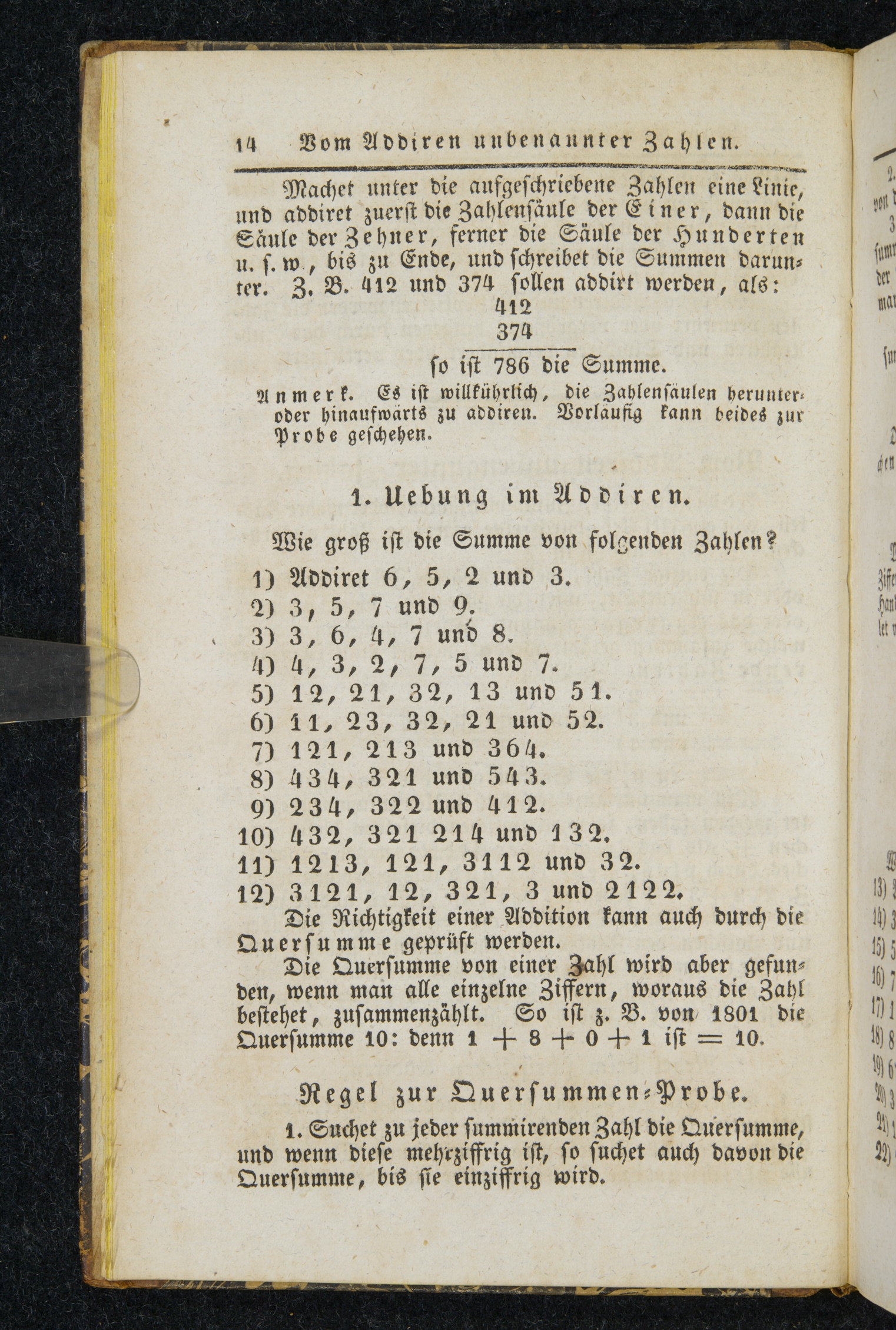 14 Vom Addiren unbenannter Zahlen.

Machet unter die aufgeschriebene Zahlen eine Linie, und addiret zuerst die Zahlensäule der Einer, dann die Säule der Zehner, ferner die Säule der Hunderten u. s. w., bis zu Ende, und schreibet die Summen darunter. Z. B. 412 und 374 sollen addirt werden, als:

412
374
so ist 786 die Summe.

Anmerk. Es ist willkührlich, die Zahlensäulen herunter- oder hinaufwärts zu addiren. Vorläufig kann beides zur Probe geschehen.

1. Uebung im Addiren.

Wie groß ist die Summe von folgenden Zahlen?

1) Addiret 6, 5, 2 und 3.
2) 3, 5, 7 und 9.
3) 3, 6, 4, 7 und 8.
4) 4, 3, 2, 7, 5 und 7.
5) 12, 21, 32, 13 und 51.
6) 11, 23, 32, 21 und 52.
7) 121, 213 und 364.
8) 434, 321 und 543.
9) 234, 322 und 412.
10) 432, 321 214 und 132.
11) 1213, 121, 3112 und 32.
12) 3121, 12, 321, 3 und 2122.

Die Richtigkeit einer Addition kann auch durch die Quersumme geprüft werden.

Die Quersumme von einer Zahl wird aber gefunden, wenn man alle einzelne Ziffern, woraus die Zahl bestehet, zusammenzählt. So ist z. B. von 1801 die Quersumme 10: denn $1 + 8 + 0 + 1$ ist $= 10$.

Regel zur Quersummen-Probe.

1. Suchet zu jeder summirenden Zahl die Quersumme, und wenn diese mehrziffrig ist, so suchet auch davon die Quersumme, bis sie einziffrig wird.